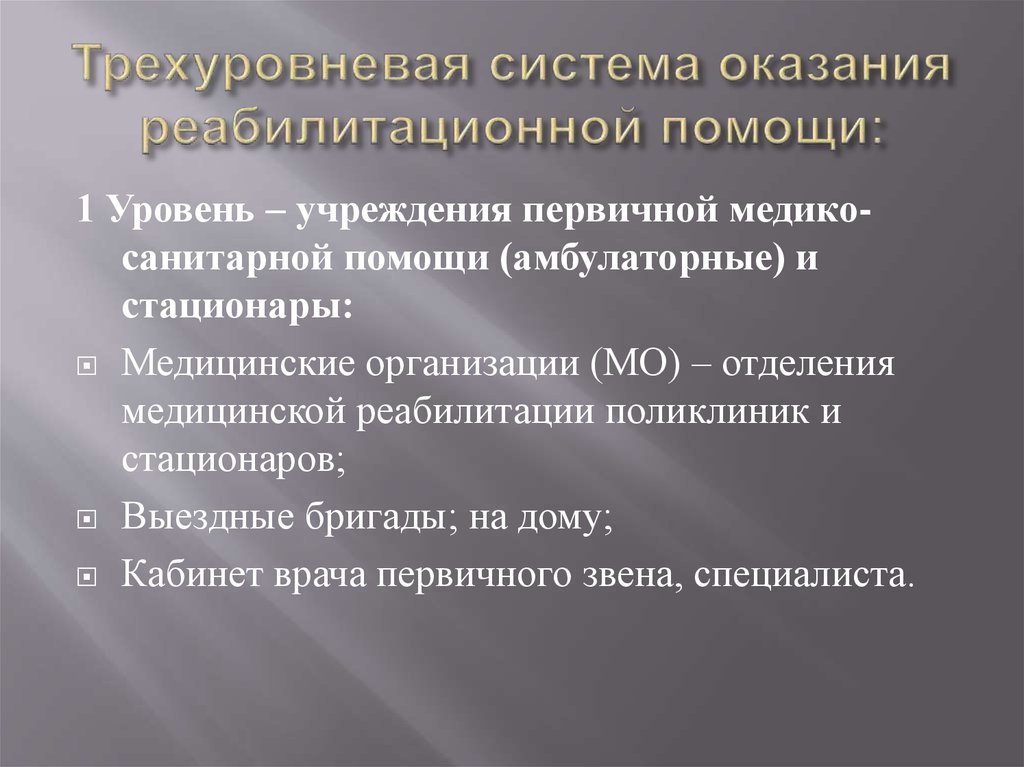 Трехуровневая система оказания реабилитационной помощи:

1 Уровень – учреждения первичной медико-санитарной помощи (амбулаторные) и стационары:

Медицинские организации (МО) – отделения медицинской реабилитации поликлиник и стационаров;

Выездные бригады; на дому;

Кабинет врача первичного звена, специалиста.